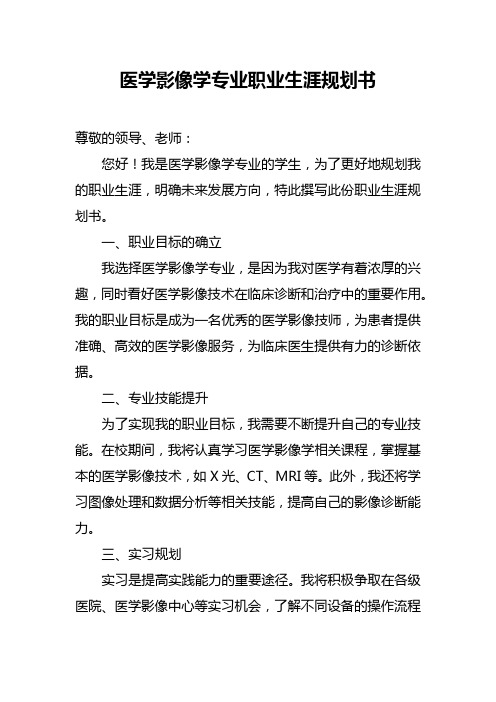 医学影像学专业职业生涯规划书

尊敬的领导、老师：

您好！我是医学影像学专业的学生，为了更好地规划我的职业生涯，明确未来发展方向，特此撰写此份职业生涯规划书。

一、职业目标的确立

我选择医学影像学专业，是因为我对医学有着浓厚的兴趣，同时看好医学影像技术在临床诊断和治疗中的重要作用。我的职业目标是成为一名优秀的医学影像技师，为患者提供准确、高效的医学影像服务，为临床医生提供有力的诊断依据。

二、专业技能提升

为了实现我的职业目标，我需要不断提升自己的专业技能。在校期间，我将认真学习医学影像学相关课程，掌握基本的医学影像技术，如 X 光、CT、MRI 等。此外，我还将学习图像处理和数据分析等相关技能，提高自己的影像诊断能力。

三、实习规划

实习是提高实践能力的重要途径。我将积极争取在各级医院、医学影像中心等实习机会，了解不同设备的操作流程